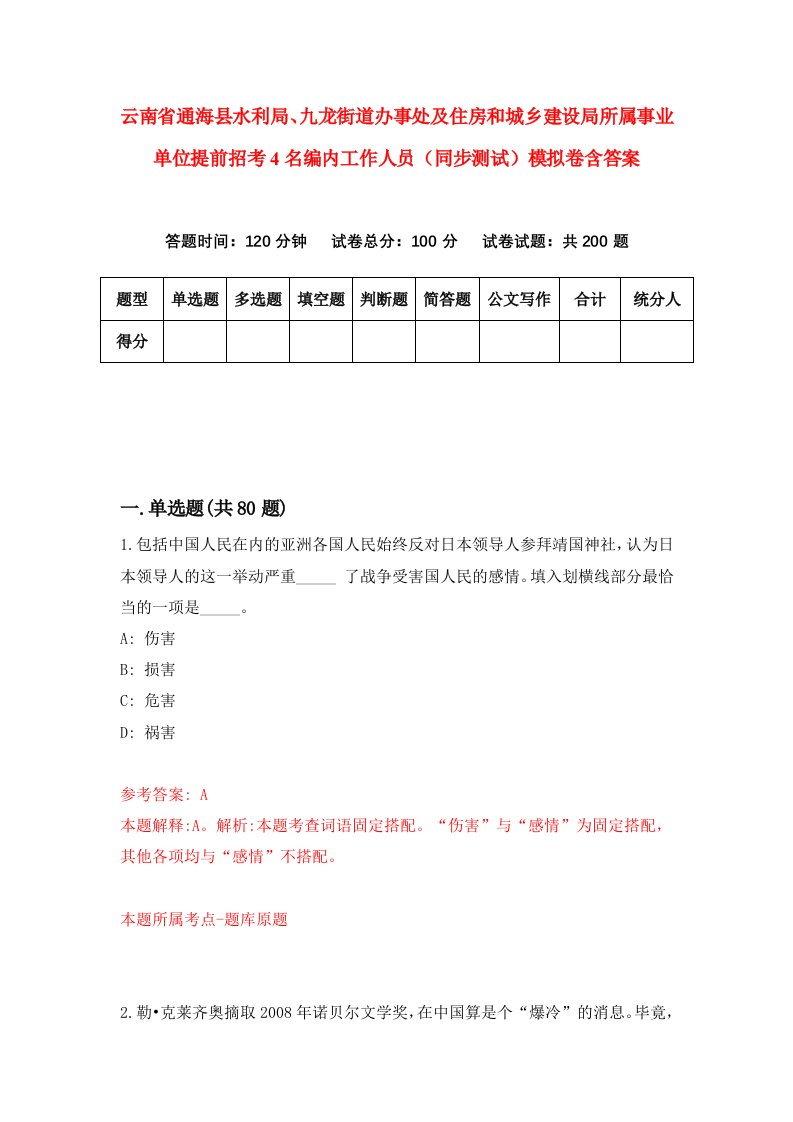 云南省通海县水利局、九龙街道办事处及住房和城乡建设局所属事业单位提前招考4名编内工作人员（同步测试）模拟卷含答案

答题时间：120分钟　试卷总分：100分　试卷试题：共200题

| 题型 | 单选题 | 多选题 | 填空题 | 判断题 | 简答题 | 公文写作 | 合计 | 统分人 |
|---|---|---|---|---|---|---|---|---|
| 得分 |  |  |  |  |  |  |  |  |

一.单选题(共80题)

1.包括中国人民在内的亚洲各国人民始终反对日本领导人参拜靖国神社，认为日本领导人的这一举动严重_____ 了战争受害国人民的感情。填入划横线部分最恰当的一项是_____。

A: 伤害

B: 损害

C: 危害

D: 祸害

参考答案: A

本题解释:A。解析:本题考查词语固定搭配。“伤害”与“感情”为固定搭配，其他各项均与“感情”不搭配。

本题所属考点-题库原题

2.勒•克莱齐奥摘取2008年诺贝尔文学奖，在中国算是个“爆冷”的消息。毕竟，